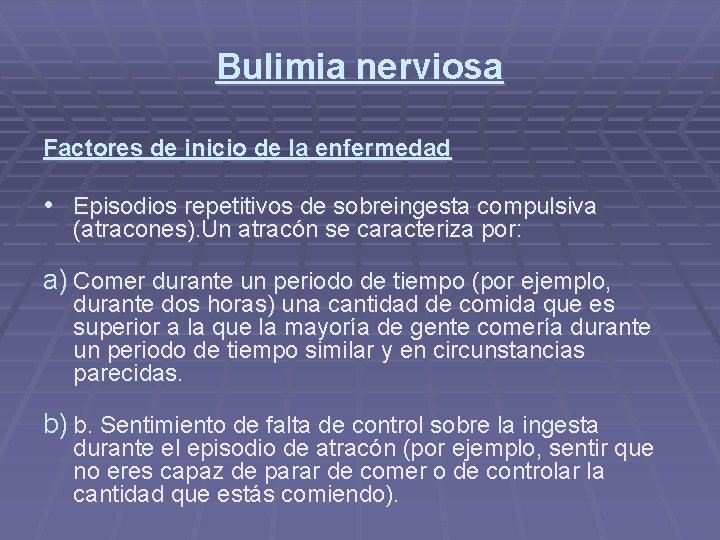 Bulimia nerviosa

Factores de inicio de la enfermedad

• Episodios repetitivos de sobreingesta compulsiva (atracones).Un atracón se caracteriza por:

a) Comer durante un periodo de tiempo (por ejemplo, durante dos horas) una cantidad de comida que es superior a la que la mayoría de gente comería durante un periodo de tiempo similar y en circunstancias parecidas.

b) b. Sentimiento de falta de control sobre la ingesta durante el episodio de atracón (por ejemplo, sentir que no eres capaz de parar de comer o de controlar la cantidad que estás comiendo).